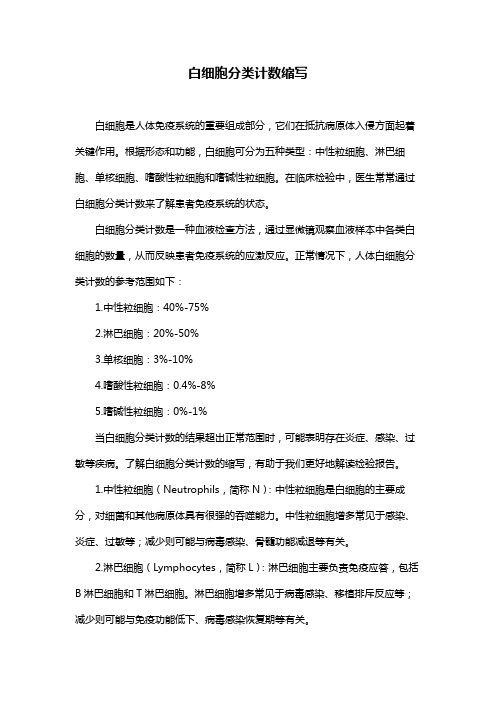 白细胞分类计数缩写

白细胞是人体免疫系统的重要组成部分，它们在抵抗病原体入侵方面起着关键作用。根据形态和功能，白细胞可分为五种类型：中性粒细胞、淋巴细胞、单核细胞、嗜酸性粒细胞和嗜碱性粒细胞。在临床检验中，医生常常通过白细胞分类计数来了解患者免疫系统的状态。

白细胞分类计数是一种血液检查方法，通过显微镜观察血液样本中各类白细胞的数量，从而反映患者免疫系统的应激反应。正常情况下，人体白细胞分类计数的参考范围如下：

1.中性粒细胞：40%-75%

2.淋巴细胞：20%-50%

3.单核细胞：3%-10%

4.嗜酸性粒细胞：0.4%-8%

5.嗜碱性粒细胞：0%-1%

当白细胞分类计数的结果超出正常范围时，可能表明存在炎症、感染、过敏等疾病。了解白细胞分类计数的缩写，有助于我们更好地解读检验报告。

1.中性粒细胞（Neutrophils，简称 N）：中性粒细胞是白细胞的主要成分，对细菌和其他病原体具有很强的吞噬能力。中性粒细胞增多常见于感染、炎症、过敏等；减少则可能与病毒感染、骨髓功能减退等有关。

2.淋巴细胞（Lymphocytes，简称 L）：淋巴细胞主要负责免疫应答，包括 B 淋巴细胞和 T 淋巴细胞。淋巴细胞增多常见于病毒感染、移植排斥反应等；减少则可能与免疫功能低下、病毒感染恢复期等有关。